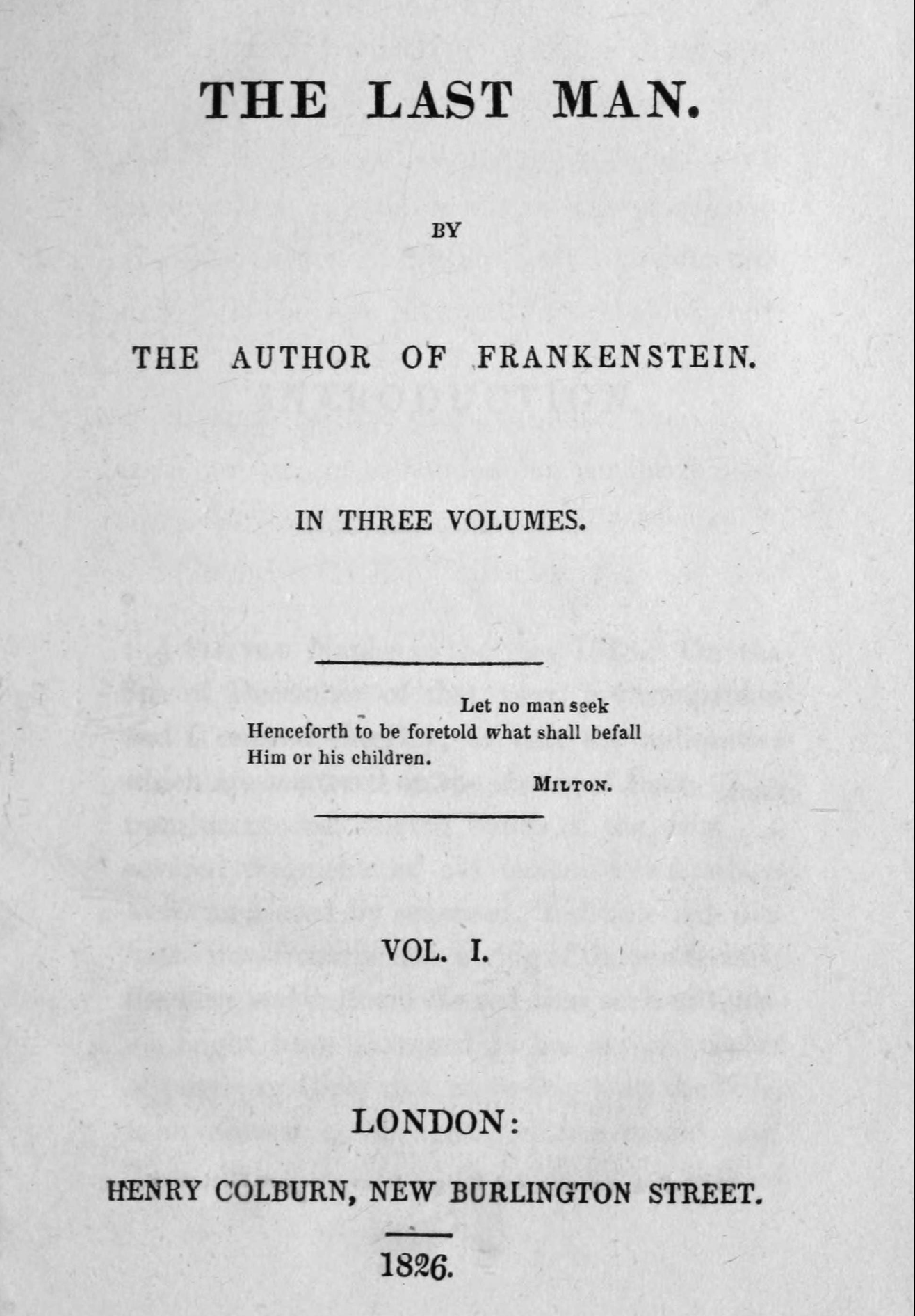 THE LAST MAN.

BY

THE AUTHOR OF FRANKENSTEIN.

IN THREE VOLUMES.

Let no man seek
Henceforth to be foretold what shall befall
Him or his children.

MILTON.

VOL. I.

LONDON:

HENRY COLBURN, NEW BURLINGTON STREET.

1826.